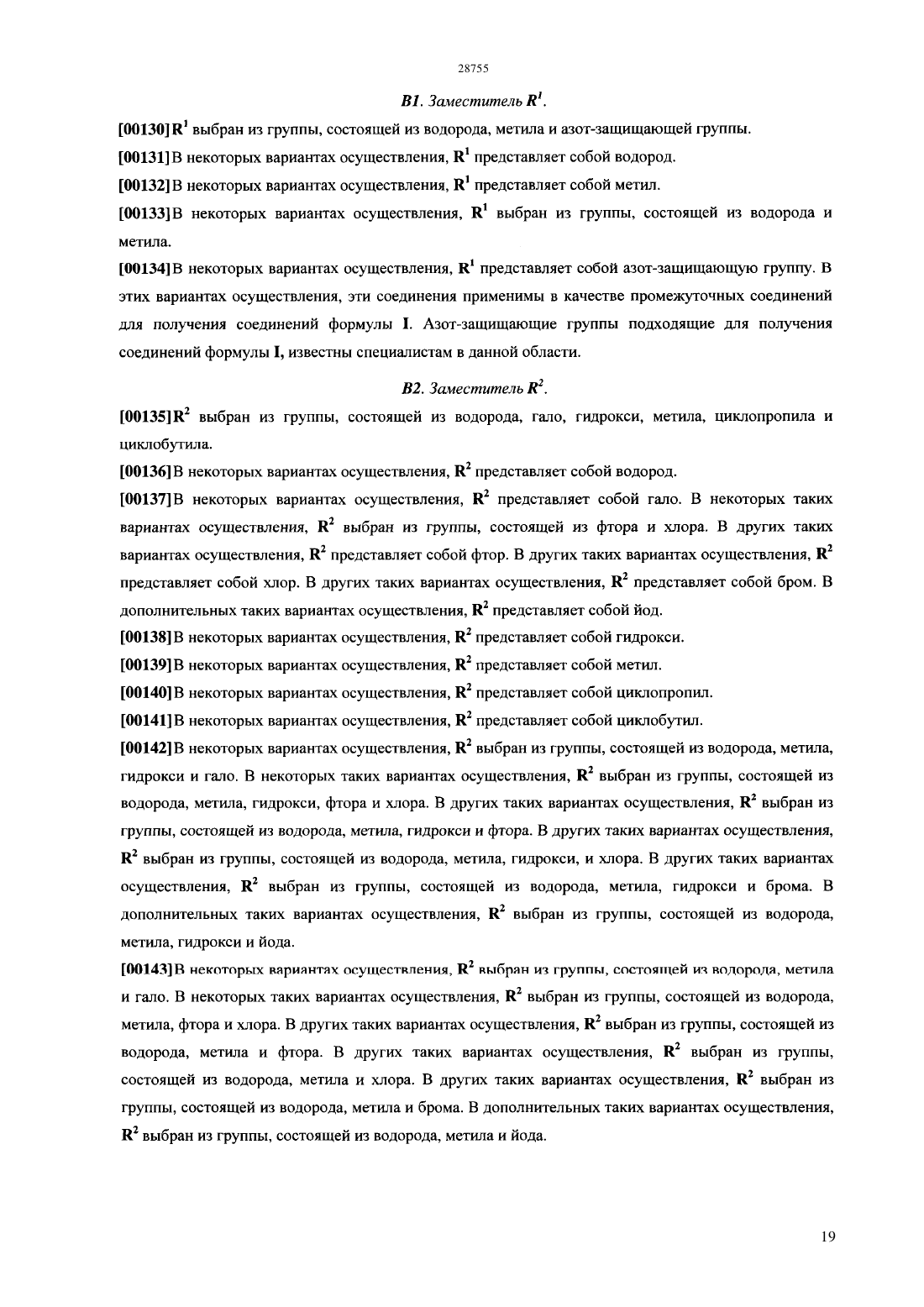 28755

B1. Заместитель $R^1$.

[00130] $R^1$ выбран из группы, состоящей из водорода, метила и азот-защищающей группы.

[00131] В некоторых вариантах осуществления, $R^1$ представляет собой водород.

[00132] В некоторых вариантах осуществления, $R^1$ представляет собой метил.

[00133] В некоторых вариантах осуществления, $R^1$ выбран из группы, состоящей из водорода и метила.

[00134] В некоторых вариантах осуществления, $R^1$ представляет собой азот-защищающую группу. В этих вариантах осуществления, эти соединения применимы в качестве промежуточных соединений для получения соединений формулы I. Азот-защищающие группы подходящие для получения соединений формулы I, известны специалистам в данной области.

B2. Заместитель $R^2$.

[00135] $R^2$ выбран из группы, состоящей из водорода, гало, гидрокси, метила, циклопропила и циклобутила.

[00136] В некоторых вариантах осуществления, $R^2$ представляет собой водород.

[00137] В некоторых вариантах осуществления, $R^2$ представляет собой гало. В некоторых таких вариантах осуществления, $R^2$ выбран из группы, состоящей из фтора и хлора. В других таких вариантах осуществления, $R^2$ представляет собой фтор. В других таких вариантах осуществления, $R^2$ представляет собой хлор. В других таких вариантах осуществления, $R^2$ представляет собой бром. В дополнительных таких вариантах осуществления, $R^2$ представляет собой йод.

[00138] В некоторых вариантах осуществления, $R^2$ представляет собой гидрокси.

[00139] В некоторых вариантах осуществления, $R^2$ представляет собой метил.

[00140] В некоторых вариантах осуществления, $R^2$ представляет собой циклопропил.

[00141] В некоторых вариантах осуществления, $R^2$ представляет собой циклобутил.

[00142] В некоторых вариантах осуществления, $R^2$ выбран из группы, состоящей из водорода, метила, гидрокси и гало. В некоторых таких вариантах осуществления, $R^2$ выбран из группы, состоящей из водорода, метила, гидрокси, фтора и хлора. В других таких вариантах осуществления, $R^2$ выбран из группы, состоящей из водорода, метила, гидрокси и фтора. В других таких вариантах осуществления, $R^2$ выбран из группы, состоящей из водорода, метила, гидрокси, и хлора. В других таких вариантах осуществления, $R^2$ выбран из группы, состоящей из водорода, метила, гидрокси и брома. В дополнительных таких вариантах осуществления, $R^2$ выбран из группы, состоящей из водорода, метила, гидрокси и йода.

[00143] В некоторых вариантах осуществления, $R^2$ выбран из группы, состоящей из водорода, метила и гало. В некоторых таких вариантах осуществления, $R^2$ выбран из группы, состоящей из водорода, метила, фтора и хлора. В других таких вариантах осуществления, $R^2$ выбран из группы, состоящей из водорода, метила и фтора. В других таких вариантах осуществления, $R^2$ выбран из группы, состоящей из водорода, метила и хлора. В других таких вариантах осуществления, $R^2$ выбран из группы, состоящей из водорода, метила и брома. В дополнительных таких вариантах осуществления, $R^2$ выбран из группы, состоящей из водорода, метила и йода.

19